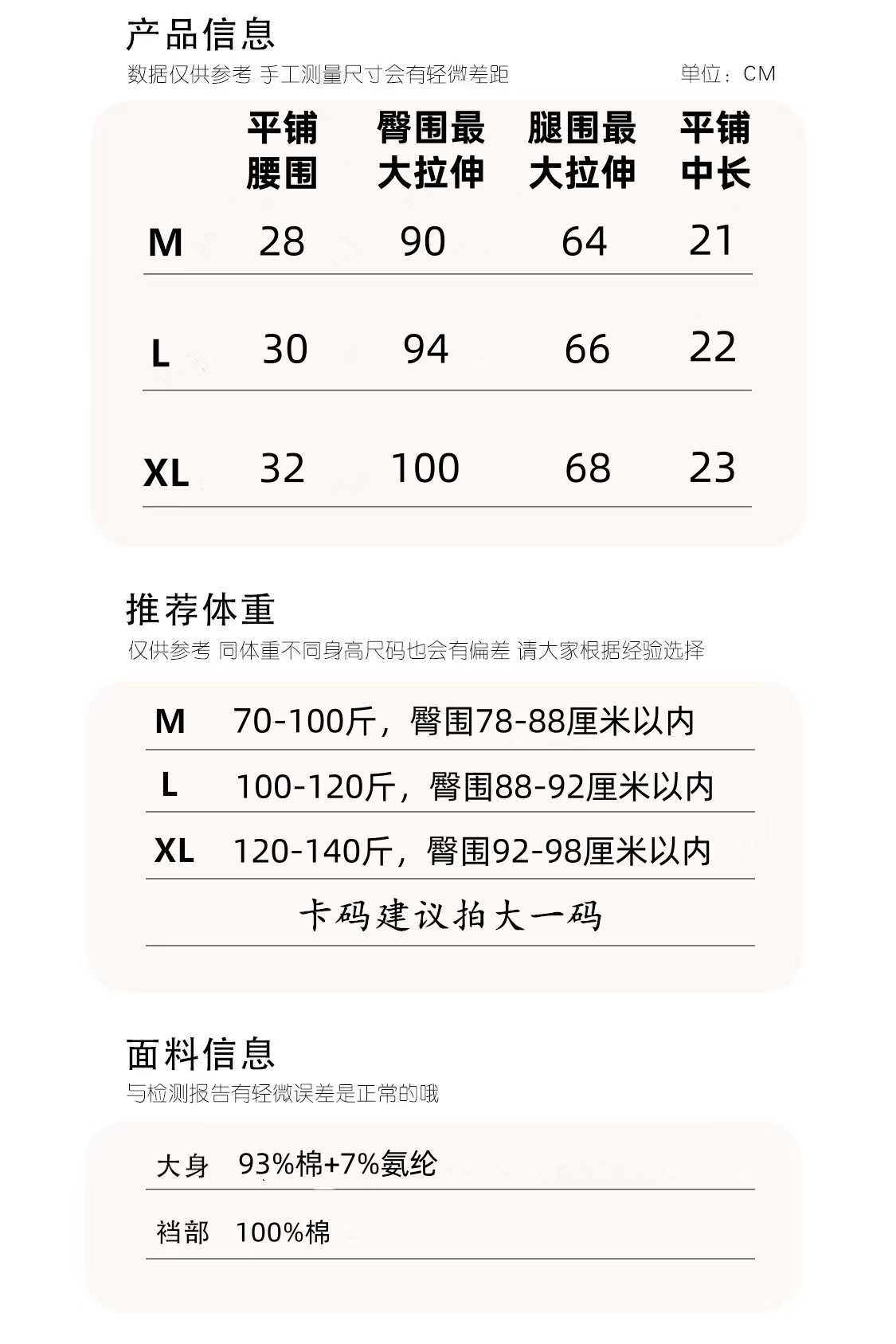 产品信息
数据仅供参考 手工测量尺寸会有轻微差距 单位：CM

| | 平铺腰围 | 臀围最大拉伸 | 腿围最大拉伸 | 平铺中长 |
|---|---|---|---|---|
| M | 28 | 90 | 64 | 21 |
| L | 30 | 94 | 66 | 22 |
| XL | 32 | 100 | 68 | 23 |

推荐体重
仅供参考 同体重不同身高尺码也会有偏差 请大家根据经验选择

| | |
|---|---|
| M | 70-100斤，臀围78-88厘米以内 |
| L | 100-120斤，臀围88-92厘米以内 |
| XL | 120-140斤，臀围92-98厘米以内 |

卡码建议拍大一码

面料信息
与检测报告有轻微误差是正常的哦

| | |
|---|---|
| 大身 | 93%棉+7%氨纶 |
| 裆部 | 100%棉 |